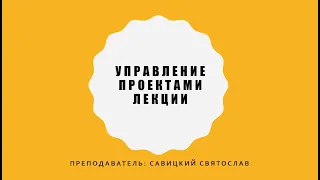 УПРАВЛЕНИЕ ПРОЕКТАМИ ЛЕКЦИИ

ПРЕПОДАВАТЕЛЬ: САВИЦКИЙ СВЯТОСЛАВ